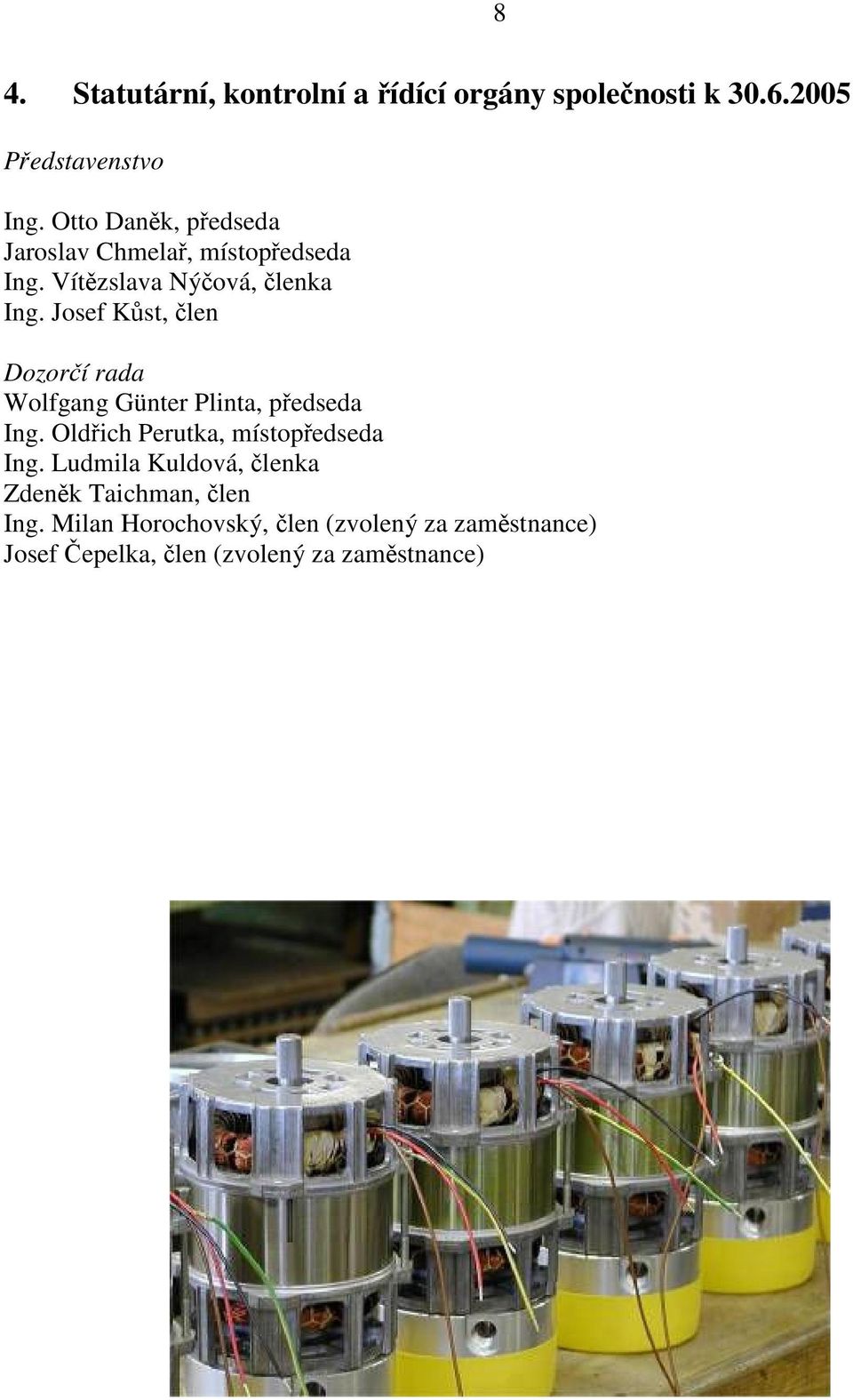 8

4. Statutární, kontrolní a řídící orgány společnosti k 30.6.2005

Představenstvo

Ing. Otto Daněk, předseda
Jaroslav Chmelař, místopředseda
Ing. Vítězslava Nýčová, členka
Ing. Josef Kůst, člen

Dozorčí rada
Wolfgang Günter Plinta, předseda
Ing. Oldřich Perutka, místopředseda
Ing. Ludmila Kuldová, členka
Zdeněk Taichman, člen
Ing. Milan Horochovský, člen (zvolený za zaměstnance)
Josef Čepelka, člen (zvolený za zaměstnance)